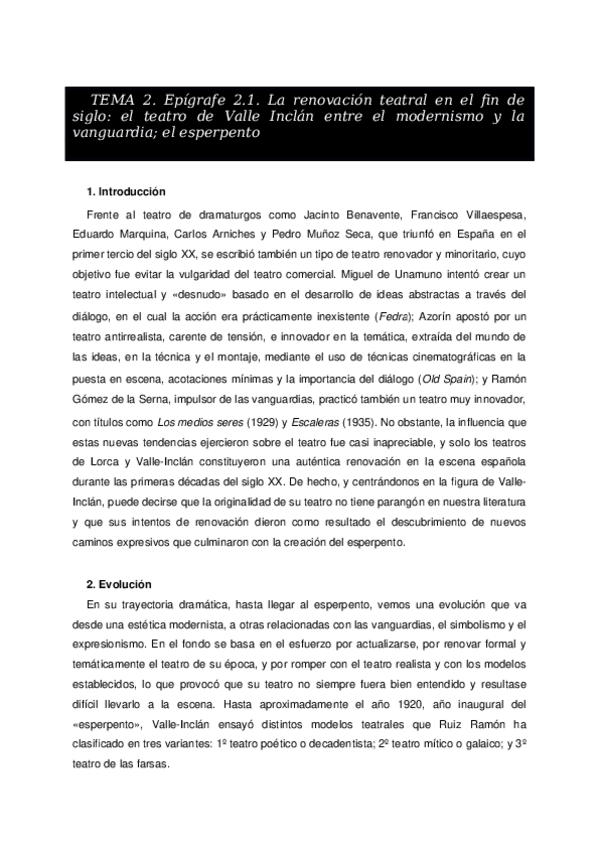 TEMA 2. Epígrafe 2.1. La renovación teatral en el fin de siglo: el teatro de Valle Inclán entre el modernismo y la vanguardia; el esperpento

1. Introducción

Frente al teatro de dramaturgos como Jacinto Benavente, Francisco Villaespesa, Eduardo Marquina, Carlos Arniches y Pedro Muñoz Seca, que triunfó en España en el primer tercio del siglo XX, se escribió también un tipo de teatro renovador y minoritario, cuyo objetivo fue evitar la vulgaridad del teatro comercial. Miguel de Unamuno intentó crear un teatro intelectual y «desnudo» basado en el desarrollo de ideas abstractas a través del diálogo, en el cual la acción era prácticamente inexistente (Fedra); Azorín apostó por un teatro antirrealista, carente de tensión, e innovador en la temática, extraída del mundo de las ideas, en la técnica y el montaje, mediante el uso de técnicas cinematográficas en la puesta en escena, acotaciones mínimas y la importancia del diálogo (Old Spain); y Ramón Gómez de la Serna, impulsor de las vanguardias, practicó también un teatro muy innovador, con títulos como Los medios seres (1929) y Escaleras (1935). No obstante, la influencia que estas nuevas tendencias ejercieron sobre el teatro fue casi inapreciable, y solo los teatros de Lorca y Valle-Inclán constituyeron una auténtica renovación en la escena española durante las primeras décadas del siglo XX. De hecho, y centrándonos en la figura de Valle-Inclán, puede decirse que la originalidad de su teatro no tiene parangón en nuestra literatura y que sus intentos de renovación dieron como resultado el descubrimiento de nuevos caminos expresivos que culminaron con la creación del esperpento.

2. Evolución

En su trayectoria dramática, hasta llegar al esperpento, vemos una evolución que va desde una estética modernista, a otras relacionadas con las vanguardias, el simbolismo y el expresionismo. En el fondo se basa en el esfuerzo por actualizarse, por renovar formal y temáticamente el teatro de su época, y por romper con el teatro realista y con los modelos establecidos, lo que provocó que su teatro no siempre fuera bien entendido y resultase difícil llevarlo a la escena. Hasta aproximadamente el año 1920, año inaugural del «esperpento», Valle-Inclán ensayó distintos modelos teatrales que Ruiz Ramón ha clasificado en tres variantes: 1º teatro poético o decadentista; 2º teatro mítico o galaico; y 3º teatro de las farsas.